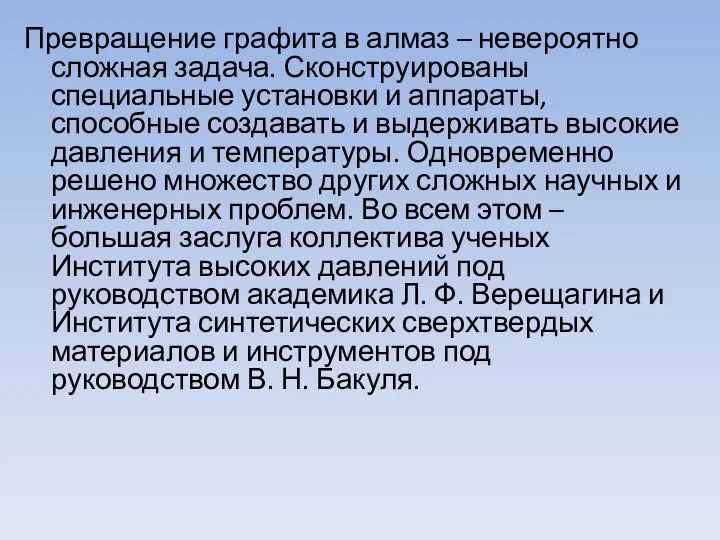 Превращение графита в алмаз – невероятно сложная задача. Сконструированы специальные установки и аппараты, способные создавать и выдерживать высокие давления и температуры. Одновременно решено множество других сложных научных и инженерных проблем. Во всем этом – большая заслуга коллектива ученых Института высоких давлений под руководством академика Л. Ф. Верещагина и Института синтетических сверхтвердых материалов и инструментов под руководством В. Н. Бакуля.